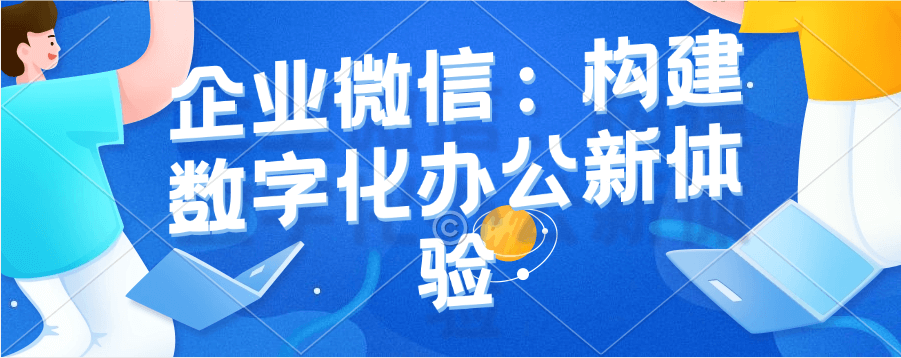 企业微信：构建数字化办公新体验